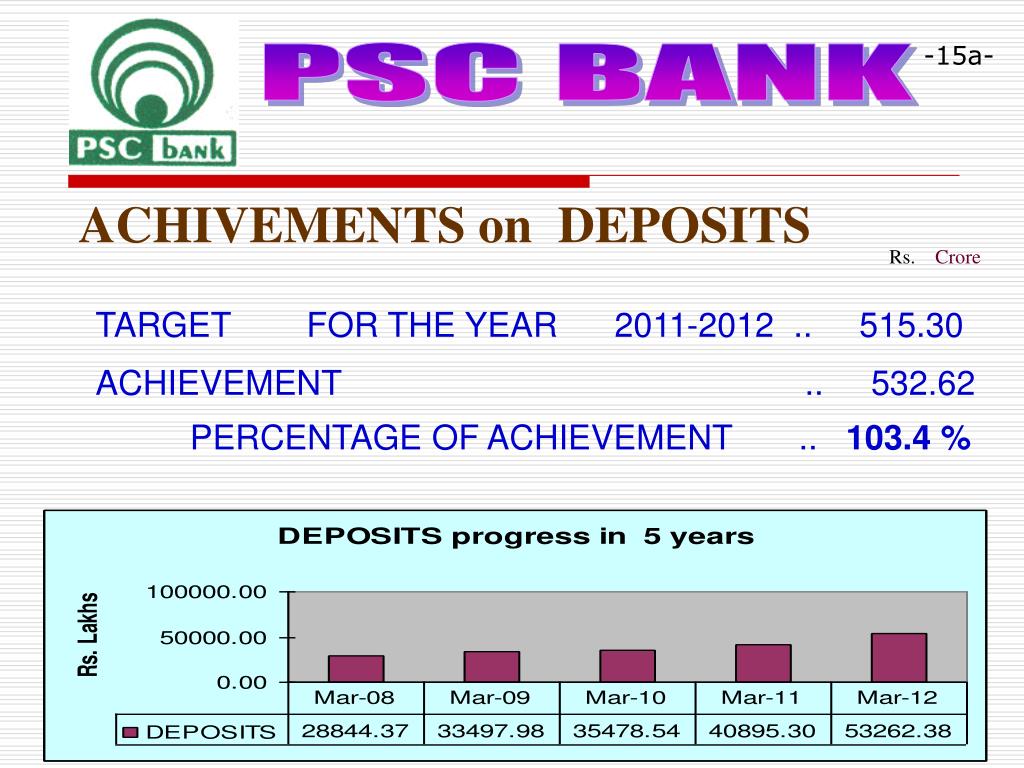 PSC bank

PSC BANK

-15a-

ACHIVEMENTS on DEPOSITS

Rs. Crore

TARGET FOR THE YEAR 2011-2012 .. 515.30

ACHIEVEMENT .. 532.62

PERCENTAGE OF ACHIEVEMENT .. 103.4 %

DEPOSITS progress in 5 years

Rs. Lakhs

100000.00

50000.00

0.00

| | Mar-08 | Mar-09 | Mar-10 | Mar-11 | Mar-12 |
|---|---|---|---|---|---|
| DEPOSITS | 28844.37 | 33497.98 | 35478.54 | 40895.30 | 53262.38 |